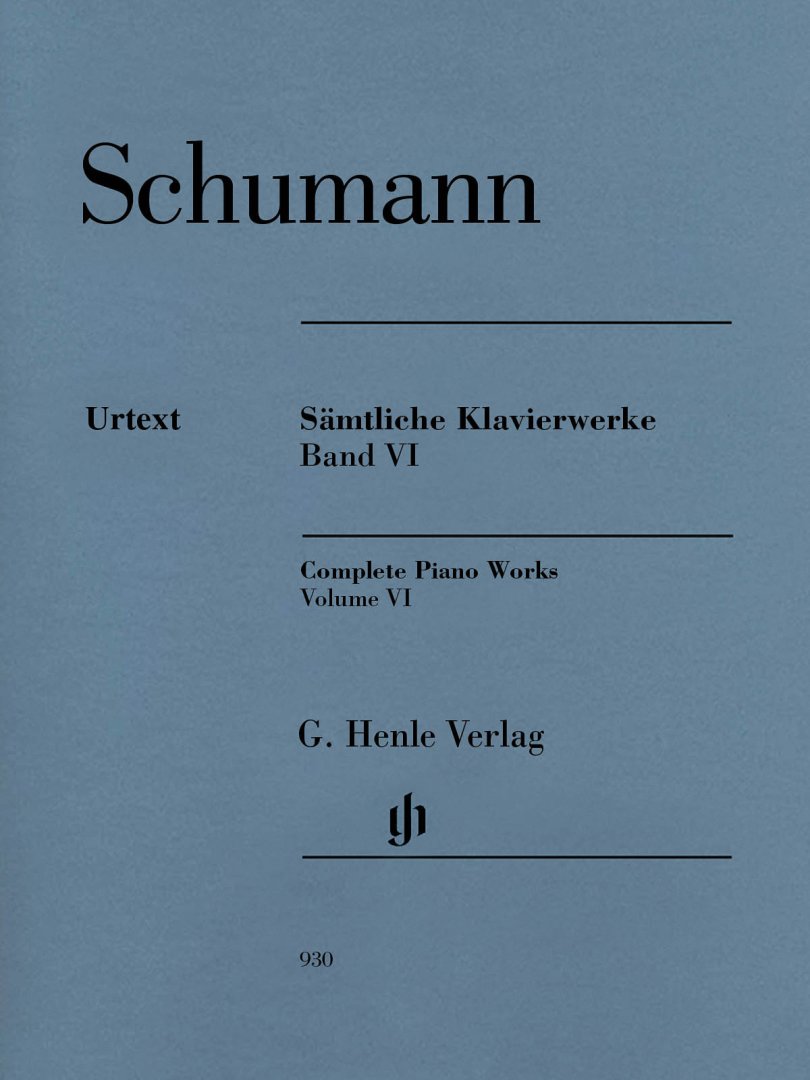 Schumann

Urtext

Sämtliche Klavierwerke
Band VI

Complete Piano Works
Volume VI

G. Henle Verlag

930